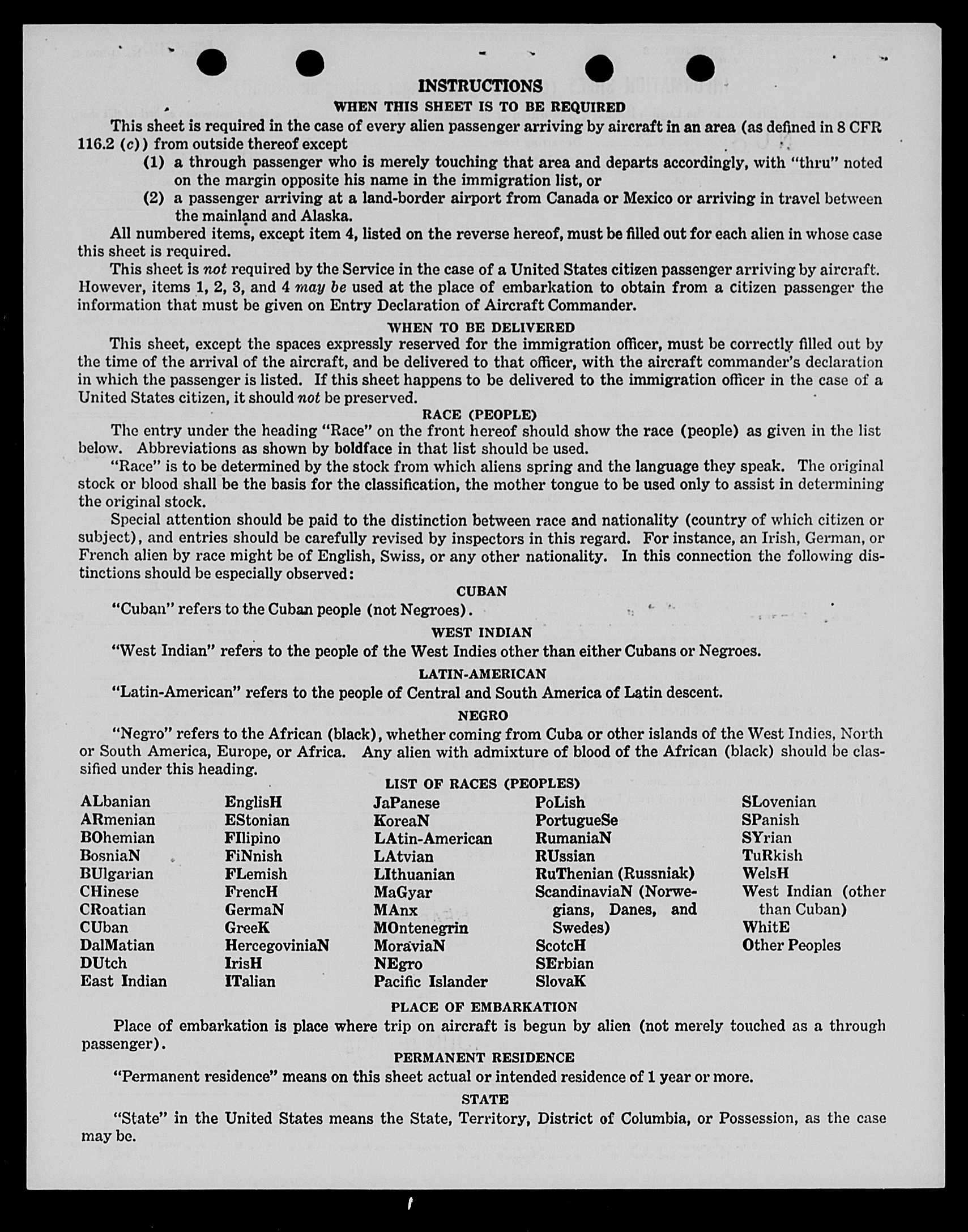 INSTRUCTIONS

WHEN THIS SHEET IS TO BE REQUIRED

This sheet is required in the case of every alien passenger arriving by aircraft in an area (as defined in 8 CFR 116.2 (c)) from outside thereof except

(1) a through passenger who is merely touching that area and departs accordingly, with "thru" noted on the margin opposite his name in the immigration list, or

(2) a passenger arriving at a land-border airport from Canada or Mexico or arriving in travel between the mainland and Alaska.

All numbered items, except item 4, listed on the reverse hereof, must be filled out for each alien in whose case this sheet is required.

This sheet is not required by the Service in the case of a United States citizen passenger arriving by aircraft. However, items 1, 2, 3, and 4 may be used at the place of embarkation to obtain from a citizen passenger the information that must be given on Entry Declaration of Aircraft Commander.

WHEN TO BE DELIVERED

This sheet, except the spaces expressly reserved for the immigration officer, must be correctly filled out by the time of the arrival of the aircraft, and be delivered to that officer, with the aircraft commander's declaration in which the passenger is listed. If this sheet happens to be delivered to the immigration officer in the case of a United States citizen, it should not be preserved.

RACE (PEOPLE)

The entry under the heading "Race" on the front hereof should show the race (people) as given in the list below. Abbreviations as shown by boldface in that list should be used.

"Race" is to be determined by the stock from which aliens spring and the language they speak. The original stock or blood shall be the basis for the classification, the mother tongue to be used only to assist in determining the original stock.

Special attention should be paid to the distinction between race and nationality (country of which citizen or subject), and entries should be carefully revised by inspectors in this regard. For instance, an Irish, German, or French alien by race might be of English, Swiss, or any other nationality. In this connection the following distinctions should be especially observed:

CUBAN

"Cuban" refers to the Cuban people (not Negroes).

WEST INDIAN

"West Indian" refers to the people of the West Indies other than either Cubans or Negroes.

LATIN-AMERICAN

"Latin-American" refers to the people of Central and South America of Latin descent.

NEGRO

"Negro" refers to the African (black), whether coming from Cuba or other islands of the West Indies, North or South America, Europe, or Africa. Any alien with admixture of blood of the African (black) should be classified under this heading.

LIST OF RACES (PEOPLES)

ALbanian
ARmenian
BOhemian
BosniaN
BUlgarian
CHinese
CRoatian
CUban
DalMatian
DUtch
East Indian

EnglisH
EStonian
FIlipino
FiNnish
FLemish
FrencH
GermaN
GreeK
HercegoviniaN
IrisH
ITalian

JaPanese
KoreaN
LAtin-American
LAtvian
LIthuanian
MaGyar
MAnx
MOntenegrin
MoraviaN
NEgro
Pacific Islander

PoLish
PortugueSe
RumaniaN
RUssian
RuThenian (Russniak)
ScandinaviaN (Norwegians, Danes, and Swedes)
ScotcH
SErbian
SlovaK

SLovenian
SPanish
SYrian
TuRkish
WelsH
West Indian (other than Cuban)
WhitE
Other Peoples

PLACE OF EMBARKATION

Place of embarkation is place where trip on aircraft is begun by alien (not merely touched as a through passenger).

PERMANENT RESIDENCE

"Permanent residence" means on this sheet actual or intended residence of 1 year or more.

STATE

"State" in the United States means the State, Territory, District of Columbia, or Possession, as the case may be.